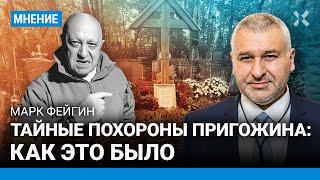 МНЕНИЕ

МАРК ФЕЙГИН

ТАЙНЫЕ ПОХОРОНЫ ПРИГОЖИНА: КАК ЭТО БЫЛО